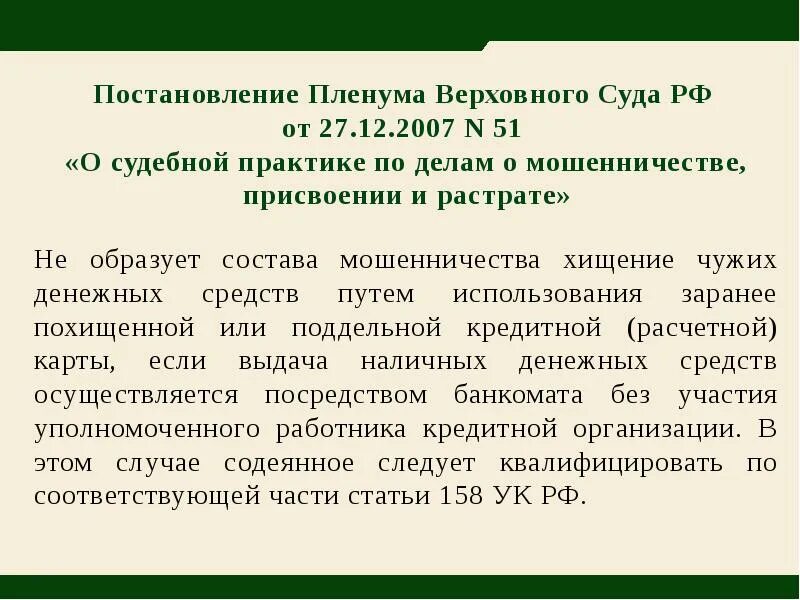 Постановление Пленума Верховного Суда РФ от 27.12.2007 N 51 «О судебной практике по делам о мошенничестве, присвоении и растрате»

Не образует состава мошенничества хищение чужих денежных средств путем использования заранее похищенной или поддельной кредитной (расчетной) карты, если выдача наличных денежных средств осуществляется посредством банкомата без участия уполномоченного работника кредитной организации. В этом случае содеянное следует квалифицировать по соответствующей части статьи 158 УК РФ.